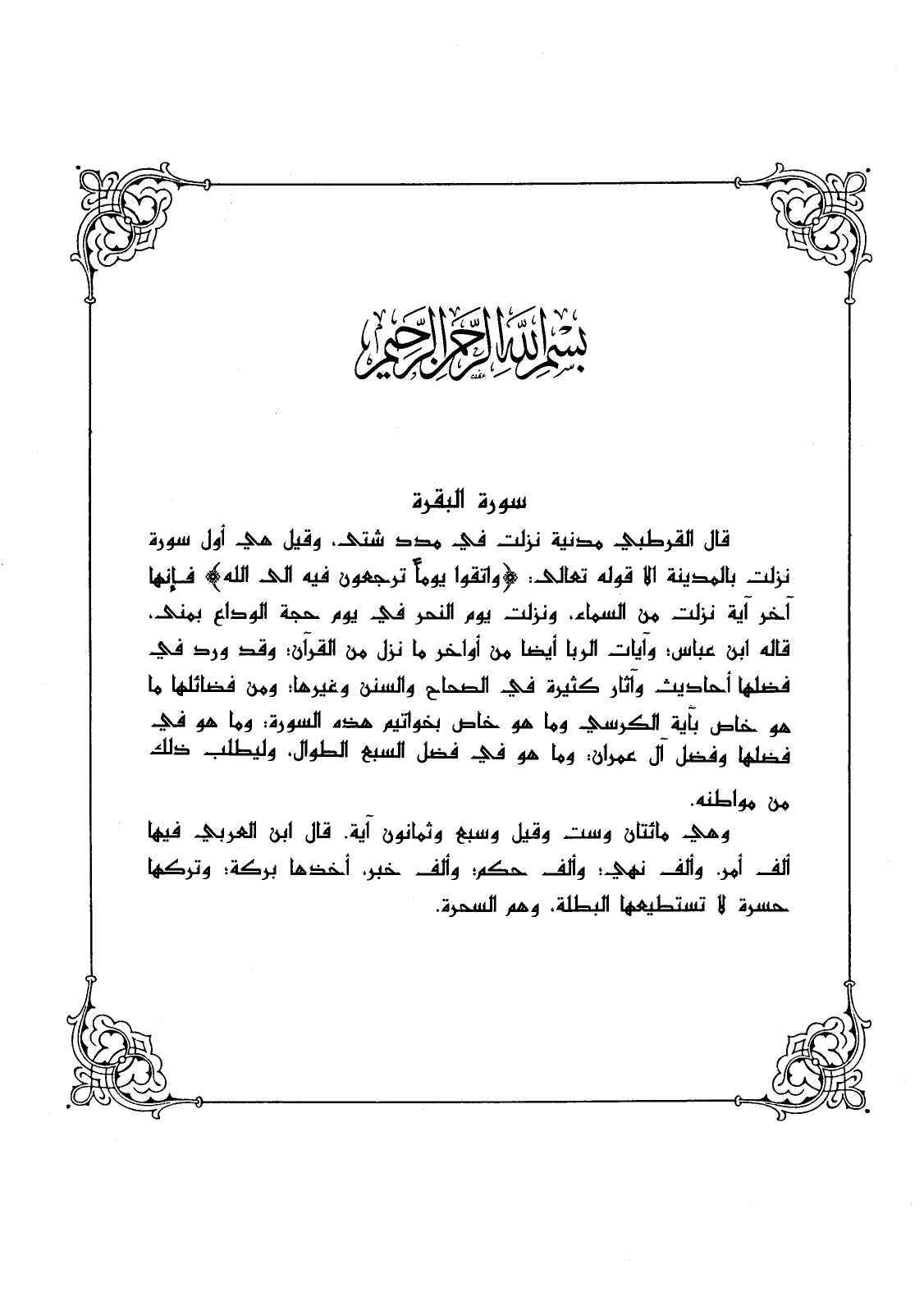 بسم الله الرحمن الرحيم

سورة البقرة

قال القرطبي مدنية نزلت في مدد شتى، وقيل هي أول سورة نزلت بالمدينة الا قوله تعالى: ﴿واتقوا يوماً ترجعون فيه الى الله﴾ فإنها آخر آية نزلت من السماء، ونزلت يوم النحر في يوم حجة الوداع بمنى، قاله ابن عباس؛ وآيات الربا أيضا من أواخر ما نزل من القرآن؛ وقد ورد في فضلها أحاديث وآثار كثيرة في الصحاح والسنن وغيرها؛ ومن فضائلها ما هو خاص بآية الكرسي وما هو خاص بخواتيم هذه السورة؛ وما هو في فضلها وفضل آل عمران؛ وما هو في فضل السبع الطوال، وليطلب ذلك من مواطنه.

وهي مائتان وست وقيل وسبع وثمانون آية. قال ابن العربي فيها ألف أمر، وألف نهي؛ وألف حكم؛ وألف خبر، أخذها بركة؛ وتركها حسرة لا تستطيعها البطلة، وهم السحرة.